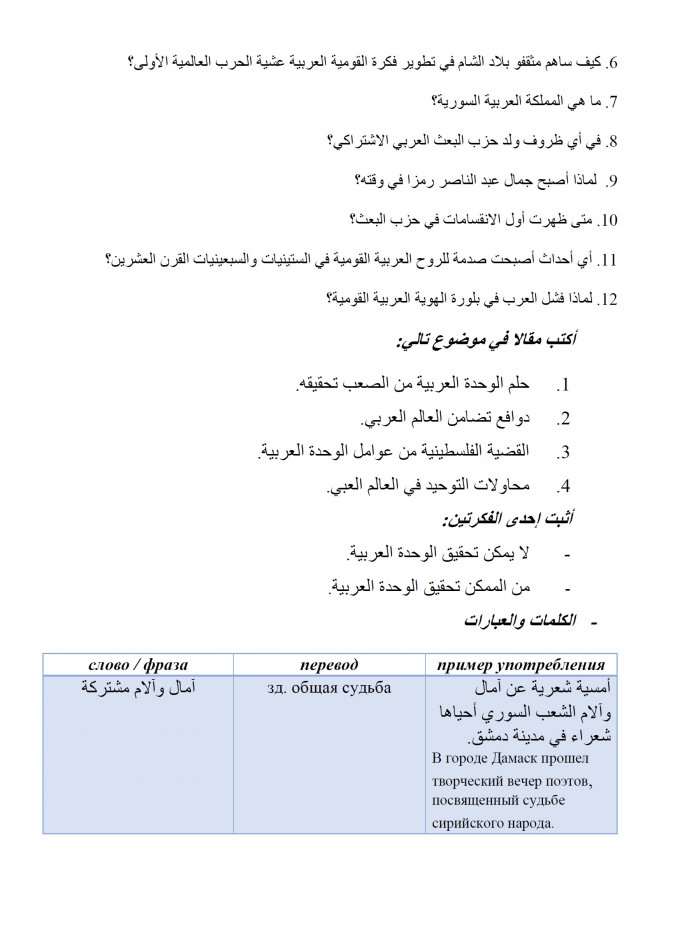 6. كيف ساهم مثقفو بلاد الشام في تطوير فكرة القومية العربية عشية الحرب العالمية الأولى؟

7. ما هي المملكة العربية السورية؟

8. في أي ظروف ولد حزب البعث العربي الاشتراكي؟

9. لماذا أصبح جمال عبد الناصر رمزا في وقته؟

10. متى ظهرت أول الانقسامات في حزب البعث؟

11. أي أحداث أصبحت صدمة للروح العربية القومية في الستينيات والسبعينيات القرن العشرين؟

12. لماذا فشل العرب في بلورة الهوية العربية القومية؟

أكتب مقالا في موضوع تالي:

1. حلم الوحدة العربية من الصعب تحقيقه.
2. دوافع تضامن العالم العربي.
3. القضية الفلسطينية من عوامل الوحدة العربية.
4. محاولات التوحيد في العالم العبي.

أثبت إحدى الفكرتين:

- لا يمكن تحقيق الوحدة العربية.
- من الممكن تحقيق الوحدة العربية.

- الكلمات والعبارات

| слово / фраза | перевод | пример употребления |
|---|---|---|
| آمال وآلام مشتركة | зд. общая судьба | أمسية شعرية عن آمال وآلام الشعب السوري أحياها شعراء في مدينة دمشق. В городе Дамаск прошел творческий вечер поэтов, посвященный судьбе сирийского народа. |